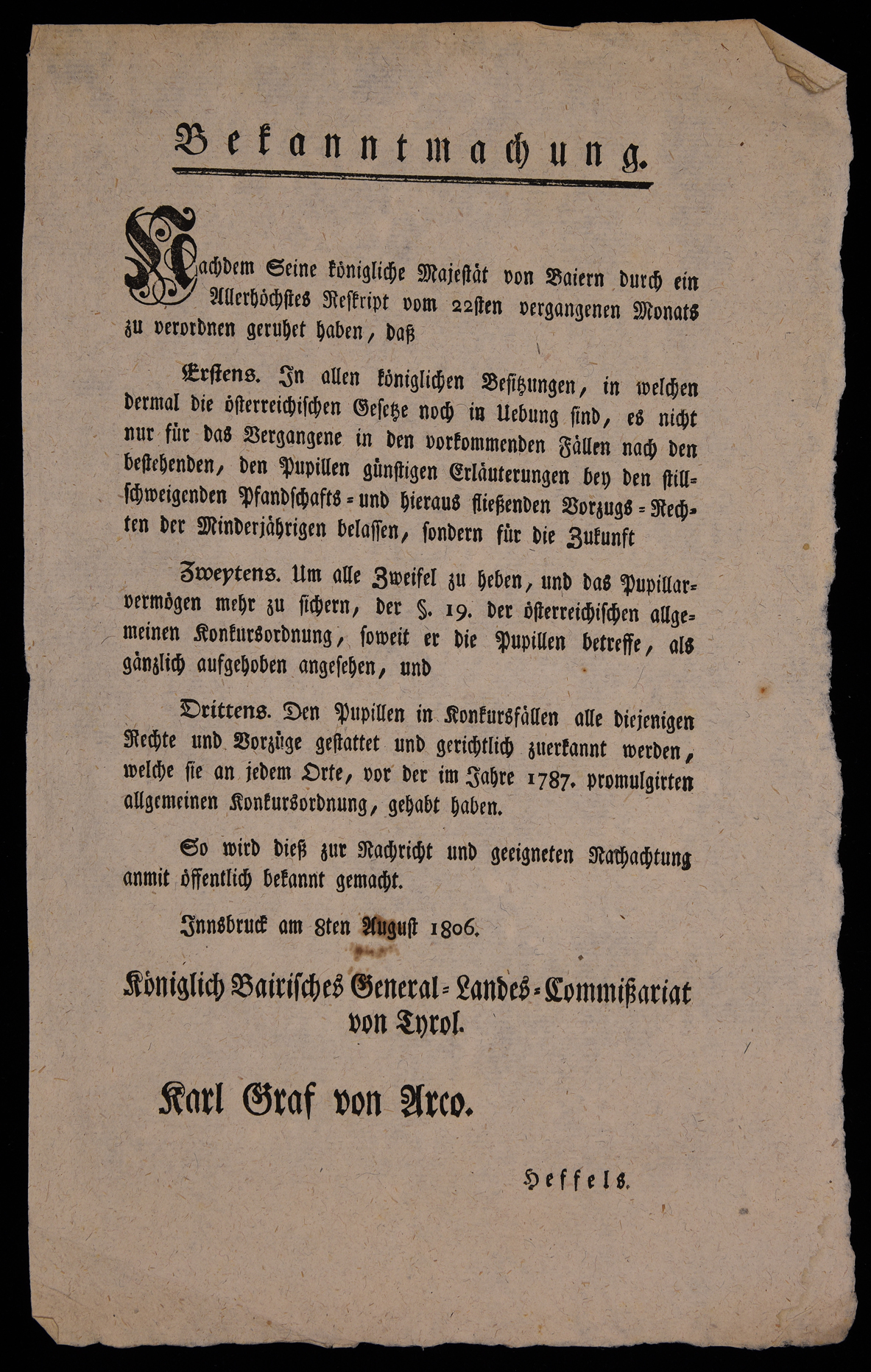 Bekanntmachung.

Nachdem Seine königliche Majestät von Baiern durch ein Allerhöchstes Reskript vom 22sten vergangenen Monats zu verordnen geruhet haben, daß

Erstens. In allen königlichen Besitzungen, in welchen dermal die österreichischen Gesetze noch in Uebung sind, es nicht nur für das Vergangene in den vorkommenden Fällen nach den bestehenden, den Pupillen günstigen Erläuterungen bey den stillschweigenden Pfandschafts- und hieraus fließenden Vorzugs-Rechten der Minderjährigen belassen, sondern für die Zukunft

Zweytens. Um alle Zweifel zu heben, und das Pupillarvermögen mehr zu sichern, der §. 19. der österreichischen allgemeinen Konkursordnung, soweit er die Pupillen betreffe, als gänzlich aufgehoben angesehen, und

Drittens. Den Pupillen in Konkursfällen alle diejenigen Rechte und Vorzüge gestattet und gerichtlich zuerkannt werden, welche sie an jedem Orte, vor der im Jahre 1787. promulgirten allgemeinen Konkursordnung, gehabt haben.

So wird dieß zur Nachricht und geeigneten Nachachtung anmit öffentlich bekannt gemacht.

Innsbruck am 8ten August 1806.

Königlich Bairisches General-Landes-Commißariat von Tyrol.

Karl Graf von Arco.

Heffels.